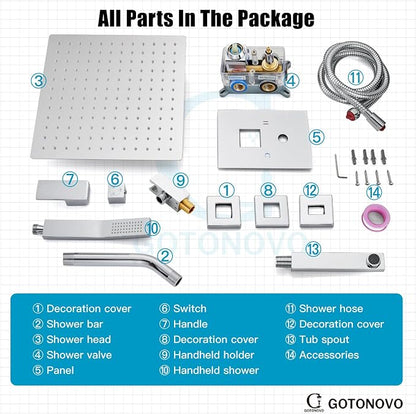 All Parts In The Package

③

④

⑪

⑤

⑦

⑥

⑨

①

⑧

⑫

⑭

⑩

GOTONOVO

②

⑬

① Decoration cover
② Shower bar
③ Shower head
④ Shower valve
⑤ Panel

⑥ Switch
⑦ Handle
⑧ Decoration cover
⑨ Handheld holder
⑩ Handheld shower

⑪ Shower hose
⑫ Decoration cover
⑬ Tub spout
⑭ Accessories

GOTONOVO GOTONOVO